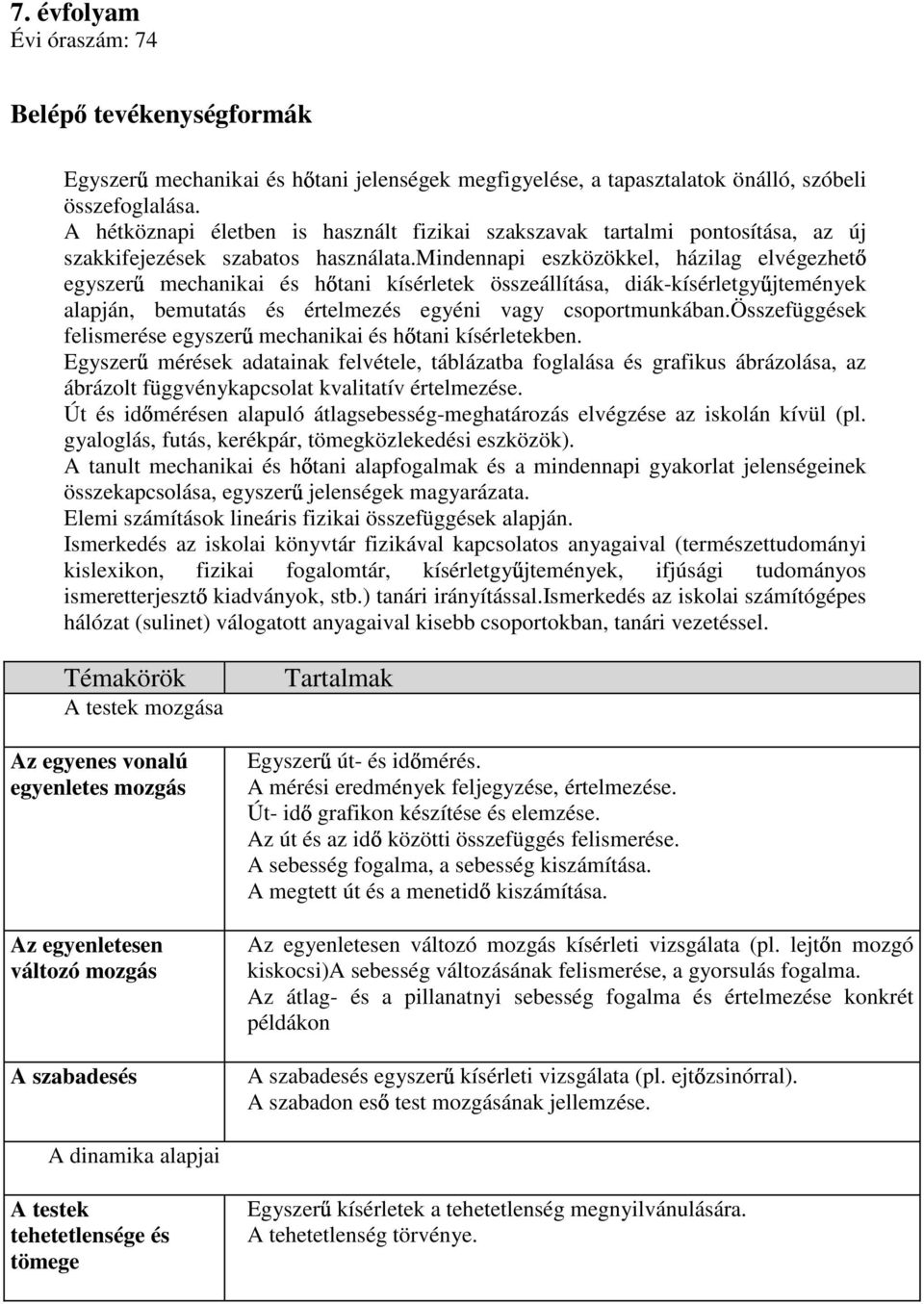 7. évfolyam
Évi óraszám: 74

Belépő tevékenységformák

Egyszerű mechanikai és hőtani jelenségek megfigyelése, a tapasztalatok önálló, szóbeli összefoglalása.
A hétköznapi életben is használt fizikai szakszavak tartalmi pontosítása, az új szakkifejezések szabatos használata.mindennapi eszközökkel, házilag elvégezhető egyszerű mechanikai és hőtani kísérletek összeállítása, diák-kísérletgyűjtemények alapján, bemutatás és értelmezés egyéni vagy csoportmunkában.összefüggések felismerése egyszerű mechanikai és hőtani kísérletekben.
Egyszerű mérések adatainak felvétele, táblázatba foglalása és grafikus ábrázolása, az ábrázolt függvénykapcsolat kvalitatív értelmezése.
Út és időmérésen alapuló átlagsebesség-meghatározás elvégzése az iskolán kívül (pl. gyaloglás, futás, kerékpár, tömegközlekedési eszközök).
A tanult mechanikai és hőtani alapfogalmak és a mindennapi gyakorlat jelenségeinek összekapcsolása, egyszerű jelenségek magyarázata.
Elemi számítások lineáris fizikai összefüggések alapján.
Ismerkedés az iskolai könyvtár fizikával kapcsolatos anyagaival (természettudományi kislexikon, fizikai fogalomtár, kísérletgyűjtemények, ifjúsági tudományos ismeretterjesztő kiadványok, stb.) tanári irányítással.Ismerkedés az iskolai számítógépes hálózat (sulinet) válogatott anyagaival kisebb csoportokban, tanári vezetéssel.

| Témakörök | Tartalmak |
|---|---|
| A testek mozgása | |
| Az egyenes vonalú egyenletes mozgás | Egyszerű út- és időmérés. A mérési eredmények feljegyzése, értelmezése. Út- idő grafikon készítése és elemzése. Az út és az idő közötti összefüggés felismerése. A sebesség fogalma, a sebesség kiszámítása. A megtett út és a menetidő kiszámítása. |
| Az egyenletesen változó mozgás | Az egyenletesen változó mozgás kísérleti vizsgálata (pl. lejtőn mozgó kiskocsi)A sebesség változásának felismerése, a gyorsulás fogalma. Az átlag- és a pillanatnyi sebesség fogalma és értelmezése konkrét példákon |
| A szabadesés | A szabadesés egyszerű kísérleti vizsgálata (pl. ejtőzsinórral). A szabadon eső test mozgásának jellemzése. |
| A dinamika alapjai | |
| A testek tehetetlensége és tömege | Egyszerű kísérletek a tehetetlenség megnyilvánulására. A tehetetlenség törvénye. |